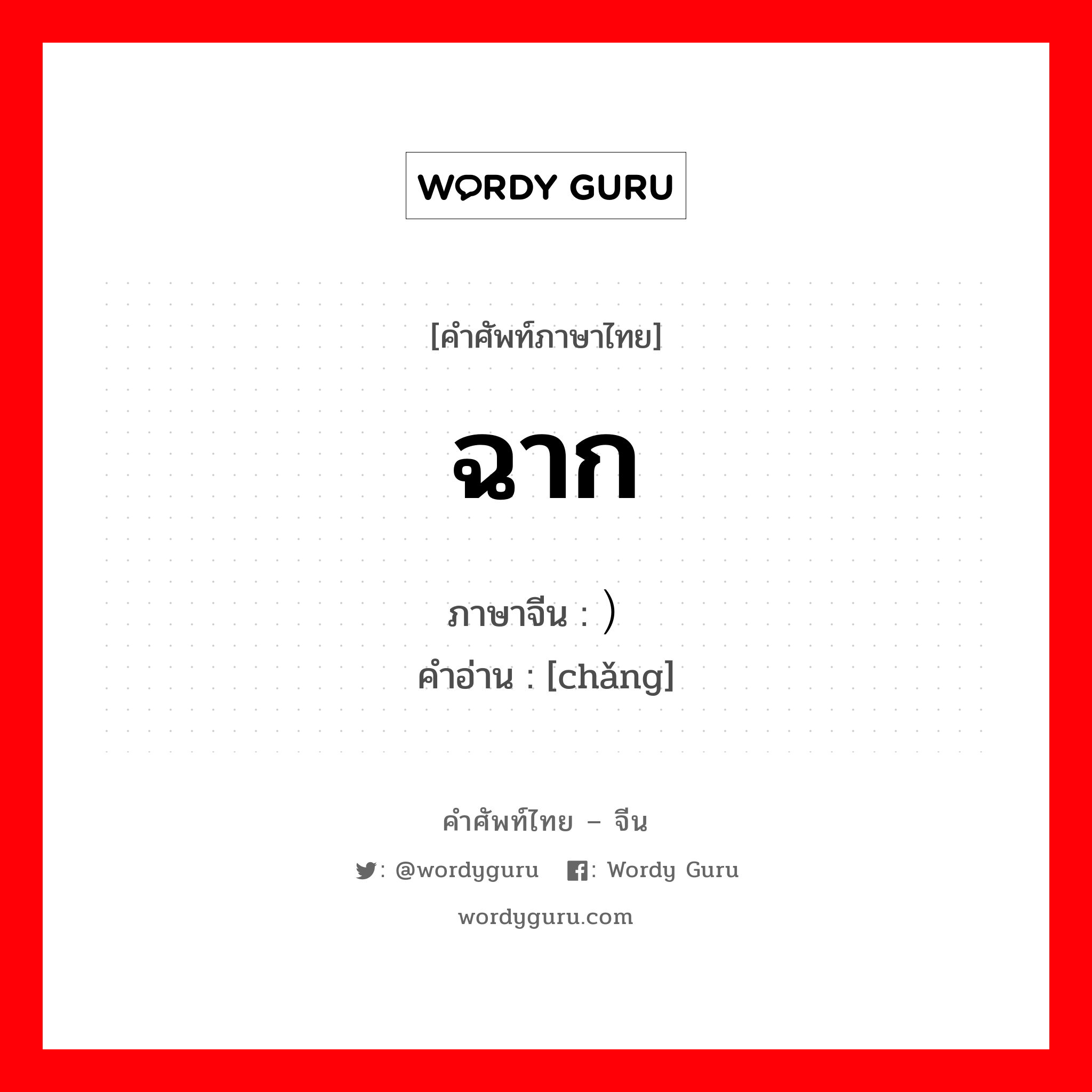 WORDY GURU

[คำศัพท์ภาษาไทย]

ฉาก

ภาษาจีน : ）
คำอ่าน : [chǎng]

คำศัพท์ไทย – จีน

: @wordyguru : Wordy Guru

wordyguru.com